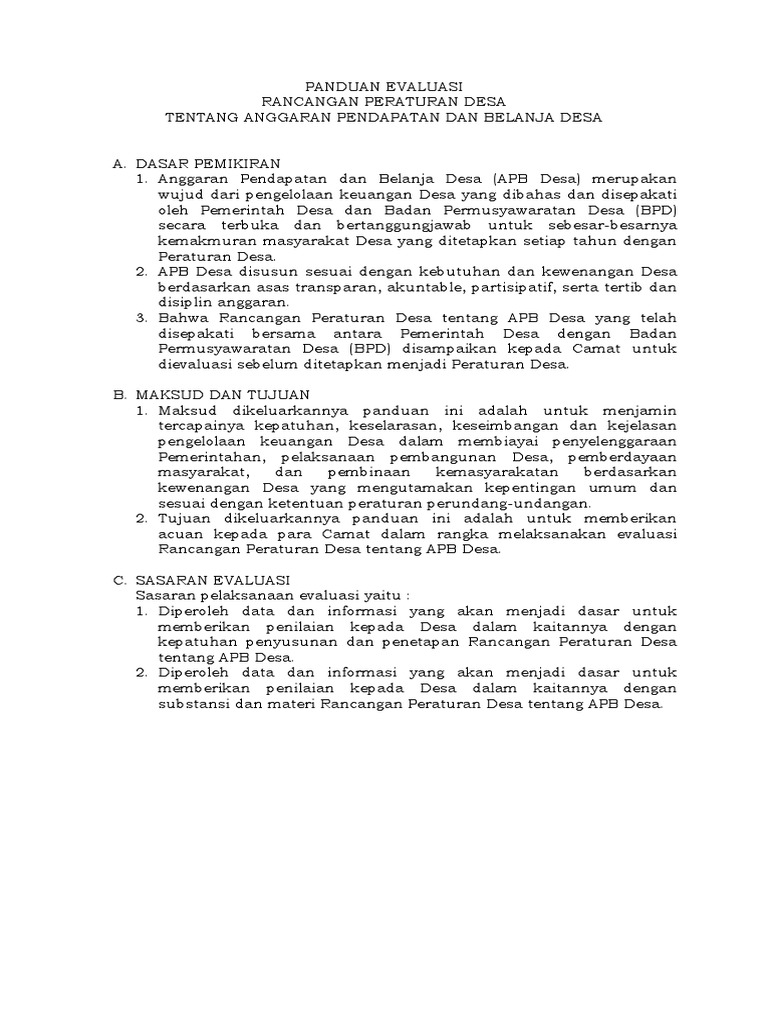 PANDUAN EVALUASI
RANCANGAN PERATURAN DESA
TENTANG ANGGARAN PENDAPATAN DAN BELANJA DESA

A. DASAR PEMIKIRAN
1. Anggaran Pendapatan dan Belanja Desa (APB Desa) merupakan wujud dari pengelolaan keuangan Desa yang dibahas dan disepakati oleh Pemerintah Desa dan Badan Permusyawaratan Desa (BPD) secara terbuka dan bertanggungjawab untuk sebesar-besarnya kemakmuran masyarakat Desa yang ditetapkan setiap tahun dengan Peraturan Desa.
2. APB Desa disusun sesuai dengan kebutuhan dan kewenangan Desa berdasarkan asas transparan, akuntable, partisipatif, serta tertib dan disiplin anggaran.
3. Bahwa Rancangan Peraturan Desa tentang APB Desa yang telah disepakati bersama antara Pemerintah Desa dengan Badan Permusyawaratan Desa (BPD) disampaikan kepada Camat untuk dievaluasi sebelum ditetapkan menjadi Peraturan Desa.

B. MAKSUD DAN TUJUAN
1. Maksud dikeluarkannya panduan ini adalah untuk menjamin tercapainya kepatuhan, keselarasan, keseimbangan dan kejelasan pengelolaan keuangan Desa dalam membiayai penyelenggaraan Pemerintahan, pelaksanaan pembangunan Desa, pemberdayaan masyarakat, dan pembinaan kemasyarakatan berdasarkan kewenangan Desa yang mengutamakan kepentingan umum dan sesuai dengan ketentuan peraturan perundang-undangan.
2. Tujuan dikeluarkannya panduan ini adalah untuk memberikan acuan kepada para Camat dalam rangka melaksanakan evaluasi Rancangan Peraturan Desa tentang APB Desa.

C. SASARAN EVALUASI
Sasaran pelaksanaan evaluasi yaitu :
1. Diperoleh data dan informasi yang akan menjadi dasar untuk memberikan penilaian kepada Desa dalam kaitannya dengan kepatuhan penyusunan dan penetapan Rancangan Peraturan Desa tentang APB Desa.
2. Diperoleh data dan informasi yang akan menjadi dasar untuk memberikan penilaian kepada Desa dalam kaitannya dengan substansi dan materi Rancangan Peraturan Desa tentang APB Desa.